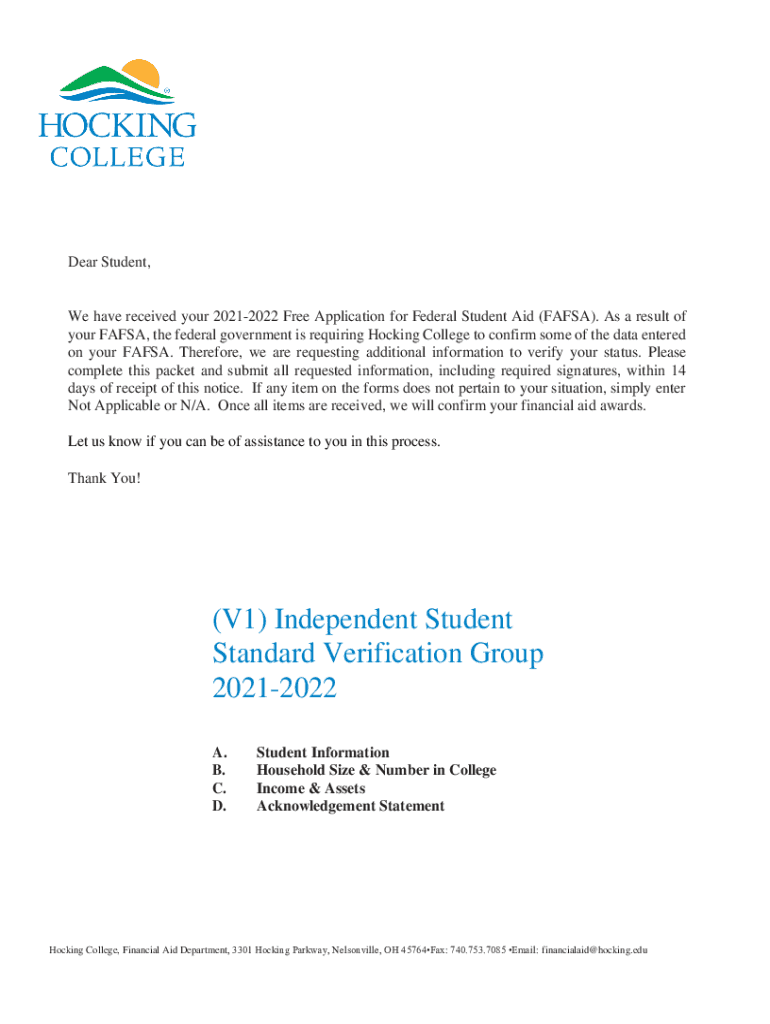 HOCKING COLLEGE

Dear Student,

We have received your 2021-2022 Free Application for Federal Student Aid (FAFSA). As a result of your FAFSA, the federal government is requiring Hocking College to confirm some of the data entered on your FAFSA. Therefore, we are requesting additional information to verify your status. Please complete this packet and submit all requested information, including required signatures, within 14 days of receipt of this notice. If any item on the forms does not pertain to your situation, simply enter Not Applicable or N/A. Once all items are received, we will confirm your financial aid awards.

Let us know if you can be of assistance to you in this process.

Thank You!

(V1) Independent Student
Standard Verification Group
2021-2022

A. Student Information
B. Household Size & Number in College
C. Income & Assets
D. Acknowledgement Statement

Hocking College, Financial Aid Department, 3301 Hocking Parkway, Nelsonville, OH 45764•Fax: 740.753.7085 •Email: financialaid@hocking.edu